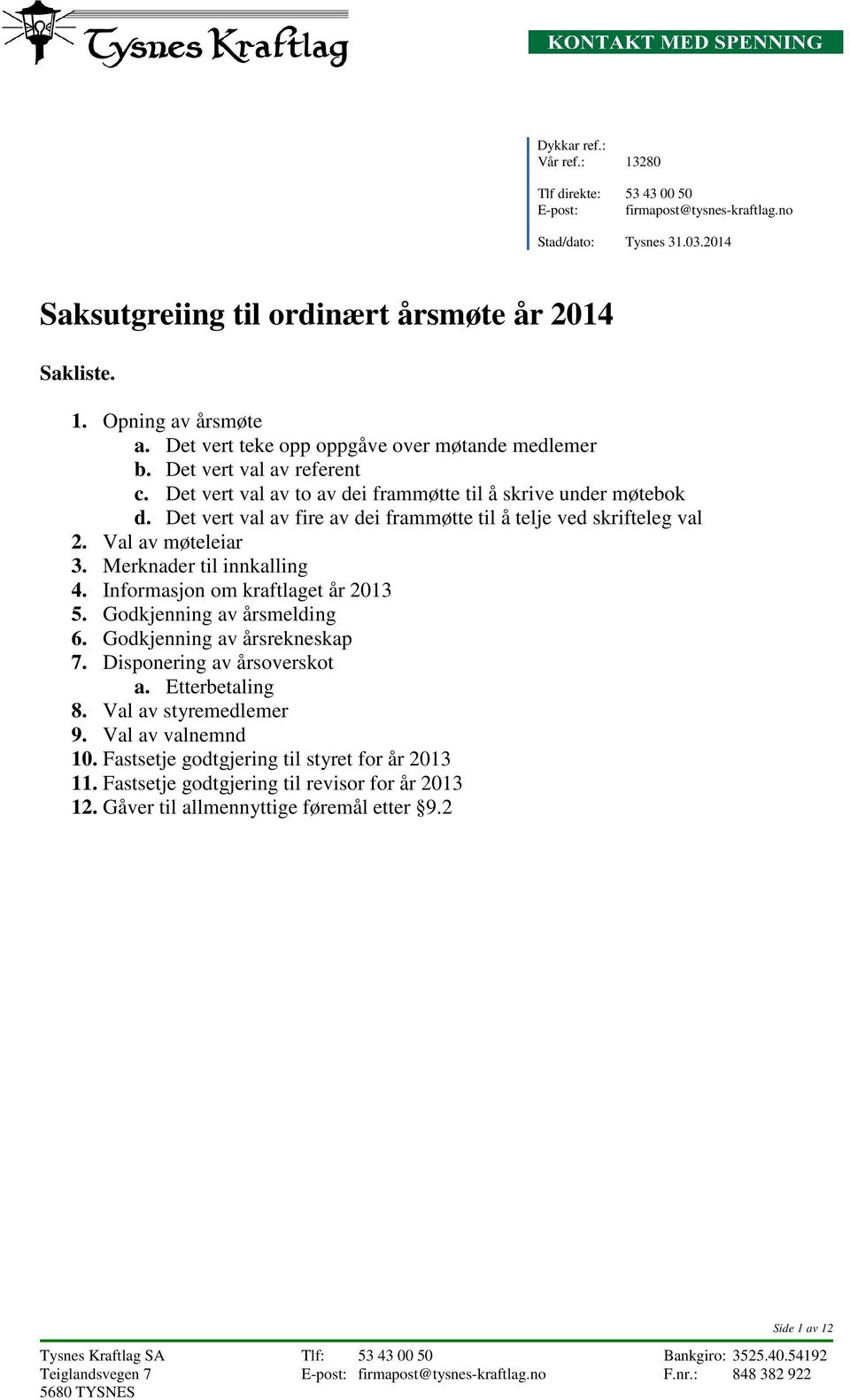 Tysnes Kraftlag

KONTAKT MED SPENNING

Dykkar ref.:
Vår ref.: 13280

Tlf direkte: 53 43 00 50
E-post: firmapost@tysnes-kraftlag.no

Stad/dato: Tysnes 31.03.2014

Saksutgreiing til ordinært årsmøte år 2014

Sakliste.

1. Opning av årsmøte
a. Det vert teke opp oppgåve over møtande medlemer
b. Det vert val av referent
c. Det vert val av to av dei frammøtte til å skrive under møtebok
d. Det vert val av fire av dei frammøtte til å telje ved skrifteleg val
2. Val av møteleiar
3. Merknader til innkalling
4. Informasjon om kraftlaget år 2013
5. Godkjenning av årsmelding
6. Godkjenning av årsrekneskap
7. Disponering av årsoverskot
a. Etterbetaling
8. Val av styremedlemer
9. Val av valnemnd
10. Fastsetje godtgjering til styret for år 2013
11. Fastsetje godtgjering til revisor for år 2013
12. Gåver til allmennyttige føremål etter §9.2

Side 1 av 12

Tysnes Kraftlag SA
Teiglandsvegen 7
5680 TYSNES

Tlf: 53 43 00 50
E-post: firmapost@tysnes-kraftlag.no

Bankgiro: 3525.40.54192
F.nr.: 848 382 922